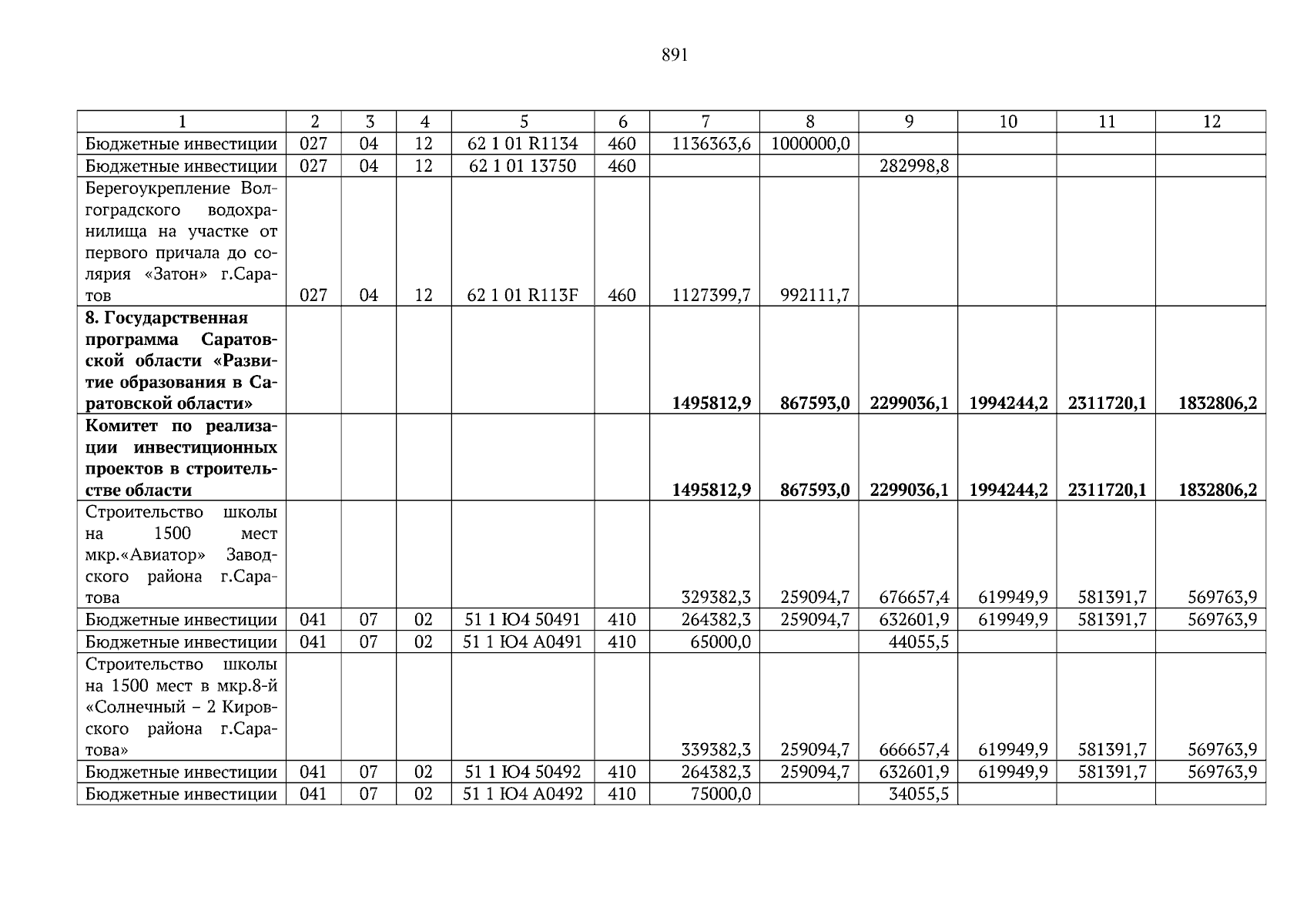 891

| 1 | 2 | 3 | 4 | 5 | 6 | 7 | 8 | 9 | 10 | 11 | 12 |
|---|---|---|---|---|---|---|---|---|---|---|---|
| Бюджетные инвестиции | 027 | 04 | 12 | 62 1 01 R1134 | 460 | 1136363,6 | 1000000,0 | | | | |
| Бюджетные инвестиции | 027 | 04 | 12 | 62 1 01 13750 | 460 | | | 282998,8 | | | |
| Берегоукрепление Волгоградского водохранилища на участке от первого причала до солярия «Затон» г.Саратов | 027 | 04 | 12 | 62 1 01 R113F | 460 | 1127399,7 | 992111,7 | | | | |
| **8. Государственная программа Саратовской области «Развитие образования в Саратовской области»** | | | | | | **1495812,9** | **867593,0** | **2299036,1** | **1994244,2** | **2311720,1** | **1832806,2** |
| **Комитет по реализации инвестиционных проектов в строительстве области** | | | | | | **1495812,9** | **867593,0** | **2299036,1** | **1994244,2** | **2311720,1** | **1832806,2** |
| Строительство школы на 1500 мест мкр.«Авиатор» Заводского района г.Саратова | | | | | | 329382,3 | 259094,7 | 676657,4 | 619949,9 | 581391,7 | 569763,9 |
| Бюджетные инвестиции | 041 | 07 | 02 | 51 1 Ю4 50491 | 410 | 264382,3 | 259094,7 | 632601,9 | 619949,9 | 581391,7 | 569763,9 |
| Бюджетные инвестиции | 041 | 07 | 02 | 51 1 Ю4 А0491 | 410 | 65000,0 | | 44055,5 | | | |
| Строительство школы на 1500 мест в мкр.8-й «Солнечный – 2 Кировского района г.Саратова» | | | | | | 339382,3 | 259094,7 | 666657,4 | 619949,9 | 581391,7 | 569763,9 |
| Бюджетные инвестиции | 041 | 07 | 02 | 51 1 Ю4 50492 | 410 | 264382,3 | 259094,7 | 632601,9 | 619949,9 | 581391,7 | 569763,9 |
| Бюджетные инвестиции | 041 | 07 | 02 | 51 1 Ю4 А0492 | 410 | 75000,0 | | 34055,5 | | | |